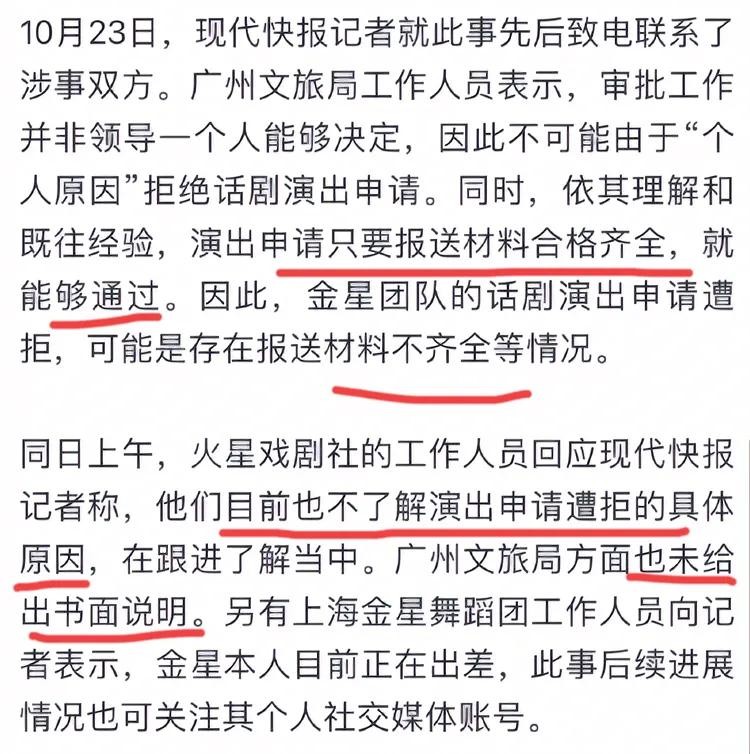 10月23日，现代快报记者就此事先后致电联系了涉事双方。广州文旅局工作人员表示，审批工作并非领导一个人能够决定，因此不可能由于“个人原因”拒绝话剧演出申请。同时，依其理解和既往经验，演出申请只要报送材料合格齐全，就能够通过。因此，金星团队的话剧演出申请遭拒，可能是存在报送材料不齐全等情况。

同日上午，火星戏剧社的工作人员回应现代快报记者称，他们目前也不了解演出申请遭拒的具体原因，在跟进了解当中。广州文旅局方面也未给出书面说明。另有上海金星舞蹈团工作人员向记者表示，金星本人目前正在出差，此事后续进展情况也可关注其个人社交媒体账号。